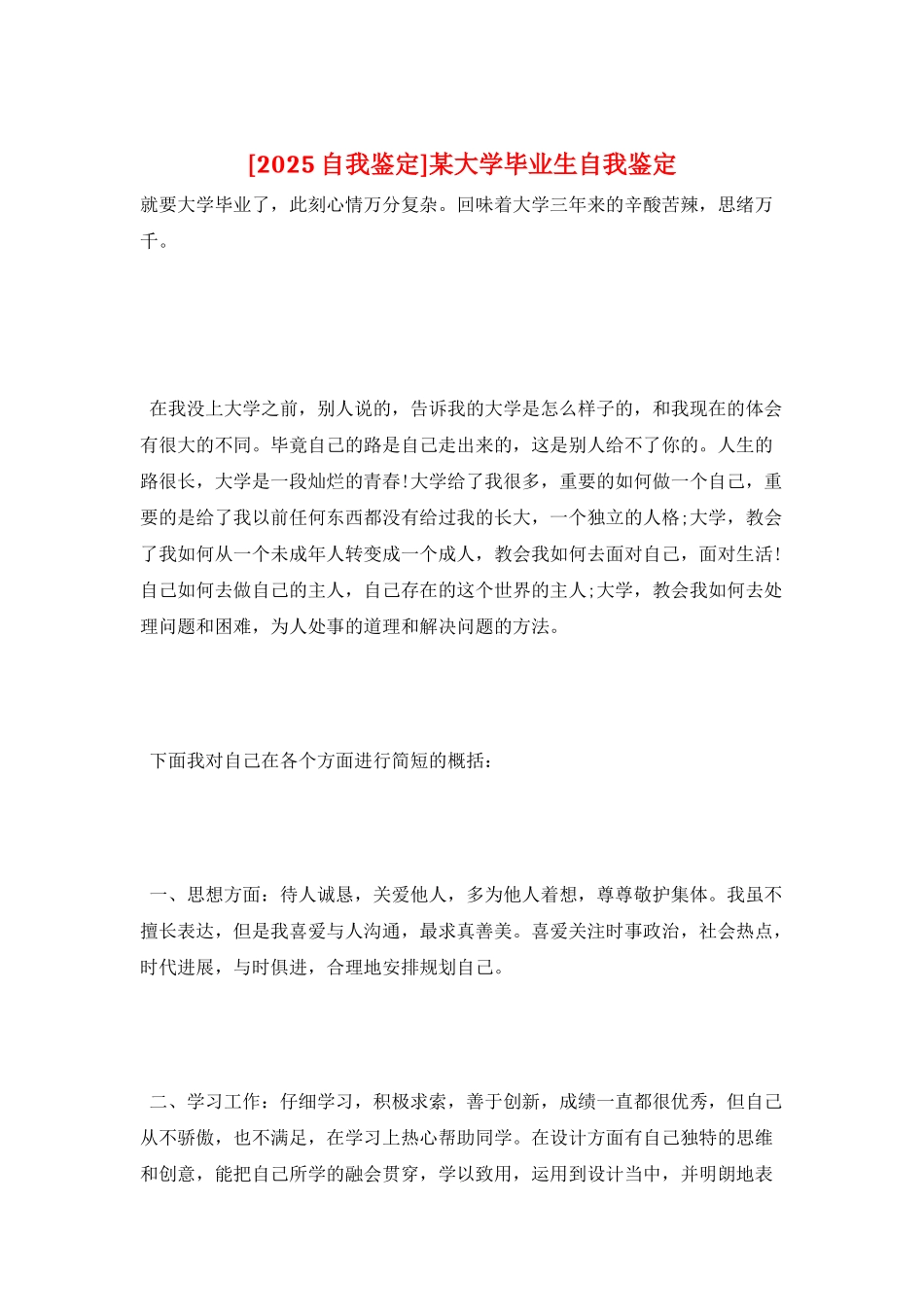 [2025 自我鉴定]某大学毕业生自我鉴定

就要大学毕业了，此刻心情万分复杂。回味着大学三年来的辛酸苦辣，思绪万千。

在我没上大学之前，别人说的，告诉我的大学是怎么样子的，和我现在的体会有很大的不同。毕竟自己的路是自己走出来的，这是别人给不了你的。人生的路很长，大学是一段灿烂的青春!大学给了我很多，重要的如何做一个自己，重要的是给了我以前任何东西都没有给过我的长大，一个独立的人格;大学，教会了我如何从一个未成年人转变成一个成人，教会我如何去面对自己，面对生活!自己如何去做自己的主人，自己存在的这个世界的主人;大学，教会我如何去处理问题和困难，为人处事的道理和解决问题的方法。

下面我对自己在各个方面进行简短的概括：

一、思想方面：待人诚恳，关爱他人，多为他人着想，尊尊敬护集体。我虽不擅长表达，但是我喜爱与人沟通，最求真善美。喜爱关注时事政治，社会热点，时代进展，与时俱进，合理地安排规划自己。

二、学习工作：仔细学习，积极求索，善于创新，成绩一直都很优秀，但自己从不骄傲，也不满足，在学习上热心帮助同学。在设计方面有自己独特的思维和创意，能把自己所学的融会贯穿，学以致用，运用到设计当中，并明朗地表